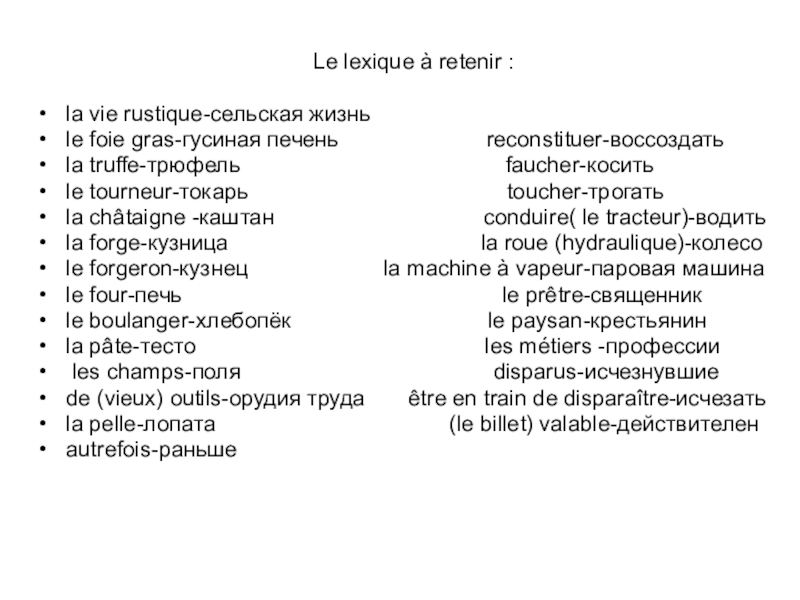 Le lexique à retenir :

• la vie rustique-сельская жизнь
• le foie gras-гусиная печень
• la truffe-трюфель
• le tourneur-токарь
• la châtaigne -каштан
• la forge-кузница
• le forgeron-кузнец
• le four-печь
• le boulanger-хлебопёк
• la pâte-тесто
• les champs-поля
• de (vieux) outils-орудия труда
• la pelle-лопата
• autrefois-раньше

reconstituer-воссоздать
faucher-косить
toucher-трогать
conduire( le tracteur)-водить
la roue (hydraulique)-колесо
la machine à vapeur-паровая машина
le prêtre-священник
le paysan-крестьянин
les métiers -профессии
disparus-исчезнувшие
être en train de disparaître-исчезать
(le billet) valable-действителен